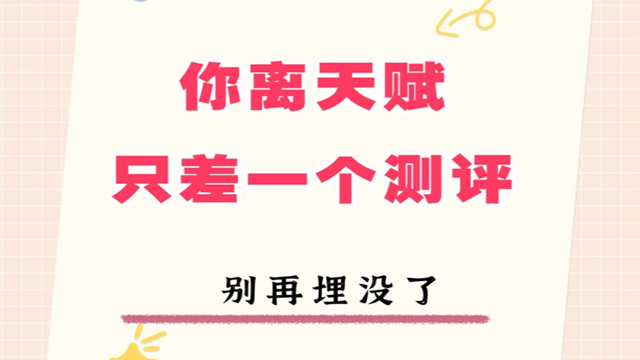 你离天赋
只差一个测评

别再埋没了